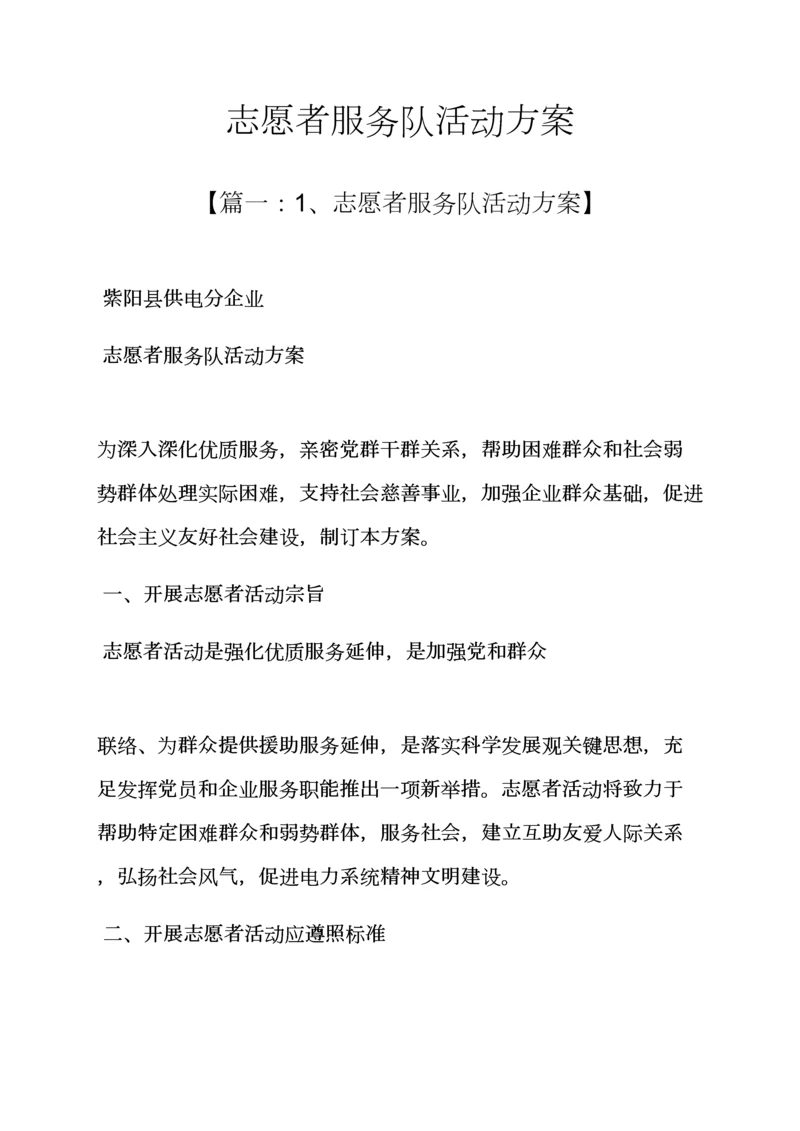 志愿者服务队活动方案

【篇一：1、志愿者服务队活动方案】

紫阳县供电分企业

志愿者服务队活动方案

为深入深化优质服务，亲密党群干群关系，帮助困难群众和社会弱势群体处理实际困难，支持社会慈善事业，加强企业群众基础，促进社会主义友好社会建设，制订本方案。

一、开展志愿者活动宗旨

志愿者活动是强化优质服务延伸，是加强党和群众

联络、为群众提供援助服务延伸，是落实科学发展观关键思想，充足发挥党员和企业服务职能推出一项新举措。志愿者活动将致力于帮助特定困难群众和弱势群体，服务社会，建立互助友爱人际关系，弘扬社会风气，促进电力系统精神文明建设。

二、开展志愿者活动应遵照标准